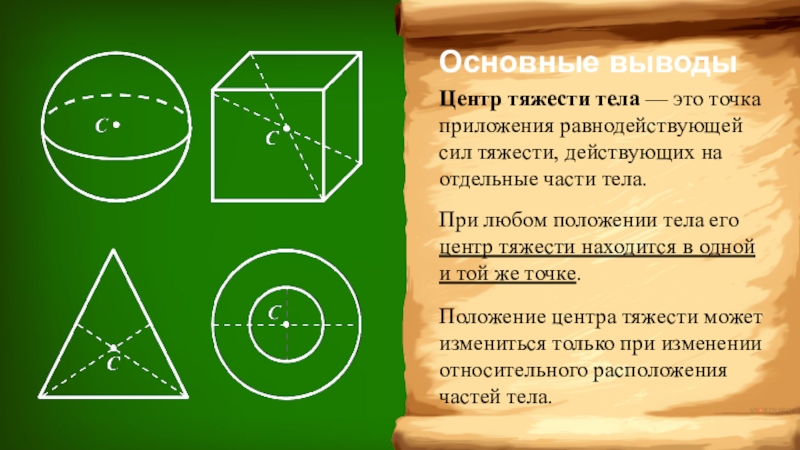 C

C

C

C

Основные выводы

Центр тяжести тела — это точка приложения равнодействующей сил тяжести, действующих на отдельные части тела.

При любом положении тела его центр тяжести находится в одной и той же точке.

Положение центра тяжести может измениться только при изменении относительного расположения частей тела.